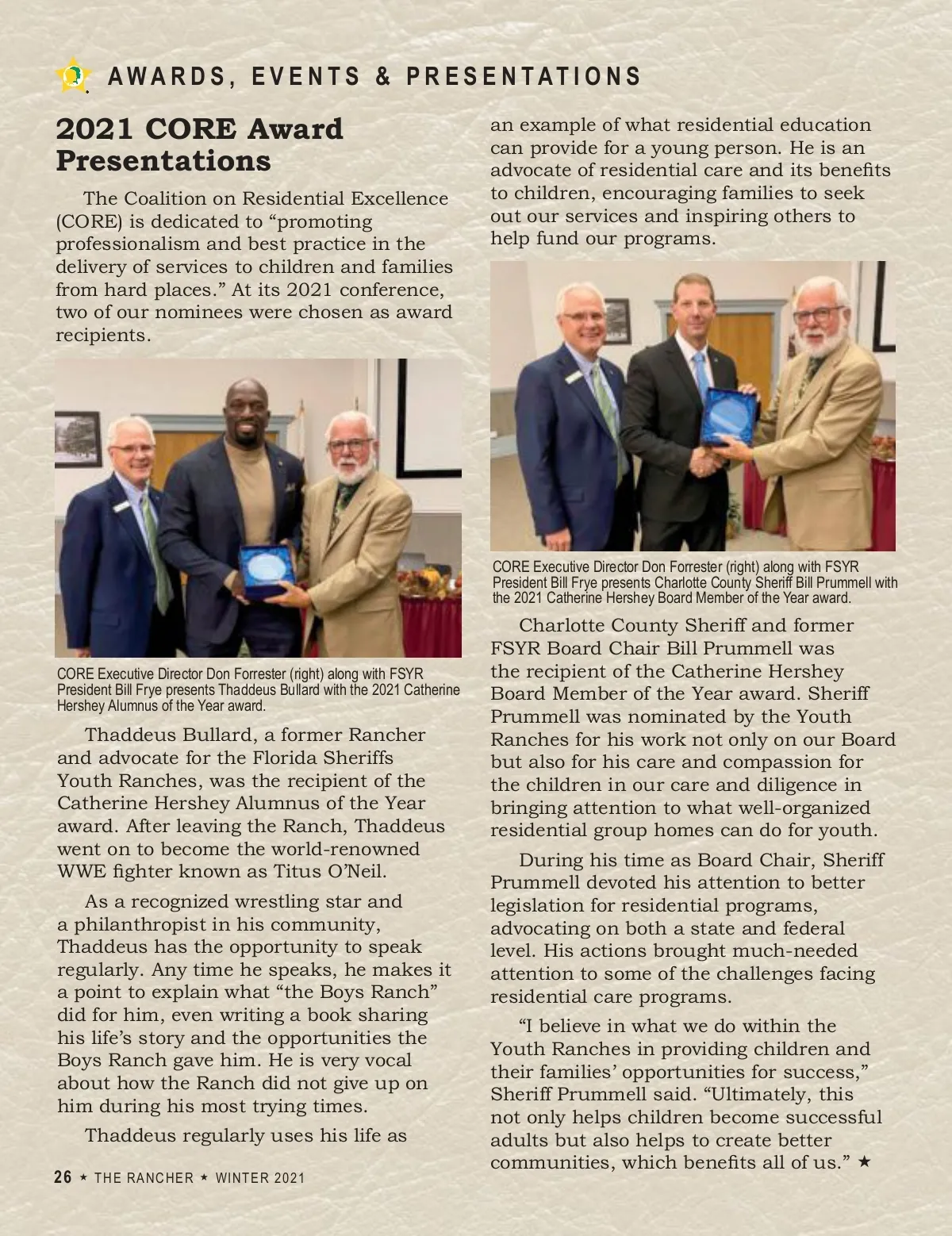 AWARDS, EVENTS & PRESENTATIONS

2021 CORE Award Presentations

The Coalition on Residential Excellence (CORE) is dedicated to “promoting professionalism and best practice in the delivery of services to children and families from hard places.” At its 2021 conference, two of our nominees were chosen as award recipients.

CORE Executive Director Don Forrester (right) along with FSYR President Bill Frye presents Thaddeus Bullard with the 2021 Catherine Hershey Alumnus of the Year award.

Thaddeus Bullard, a former Rancher and advocate for the Florida Sheriffs Youth Ranches, was the recipient of the Catherine Hershey Alumnus of the Year award. After leaving the Ranch, Thaddeus went on to become the world-renowned WWE fighter known as Titus O’Neil.

As a recognized wrestling star and a philanthropist in his community, Thaddeus has the opportunity to speak regularly. Any time he speaks, he makes it a point to explain what “the Boys Ranch” did for him, even writing a book sharing his life’s story and the opportunities the Boys Ranch gave him. He is very vocal about how the Ranch did not give up on him during his most trying times.

Thaddeus regularly uses his life as an example of what residential education can provide for a young person. He is an advocate of residential care and its benefits to children, encouraging families to seek out our services and inspiring others to help fund our programs.

CORE Executive Director Don Forrester (right) along with FSYR President Bill Frye presents Charlotte County Sheriff Bill Prummell with the 2021 Catherine Hershey Board Member of the Year award.

Charlotte County Sheriff and former FSYR Board Chair Bill Prummell was the recipient of the Catherine Hershey Board Member of the Year award. Sheriff Prummell was nominated by the Youth Ranches for his work not only on our Board but also for his care and compassion for the children in our care and diligence in bringing attention to what well-organized residential group homes can do for youth.

During his time as Board Chair, Sheriff Prummell devoted his attention to better legislation for residential programs, advocating on both a state and federal level. His actions brought much-needed attention to some of the challenges facing residential care programs.

“I believe in what we do within the Youth Ranches in providing children and their families’ opportunities for success,” Sheriff Prummell said. “Ultimately, this not only helps children become successful adults but also helps to create better communities, which benefits all of us.” ★

26 ★ THE RANCHER ★ WINTER 2021